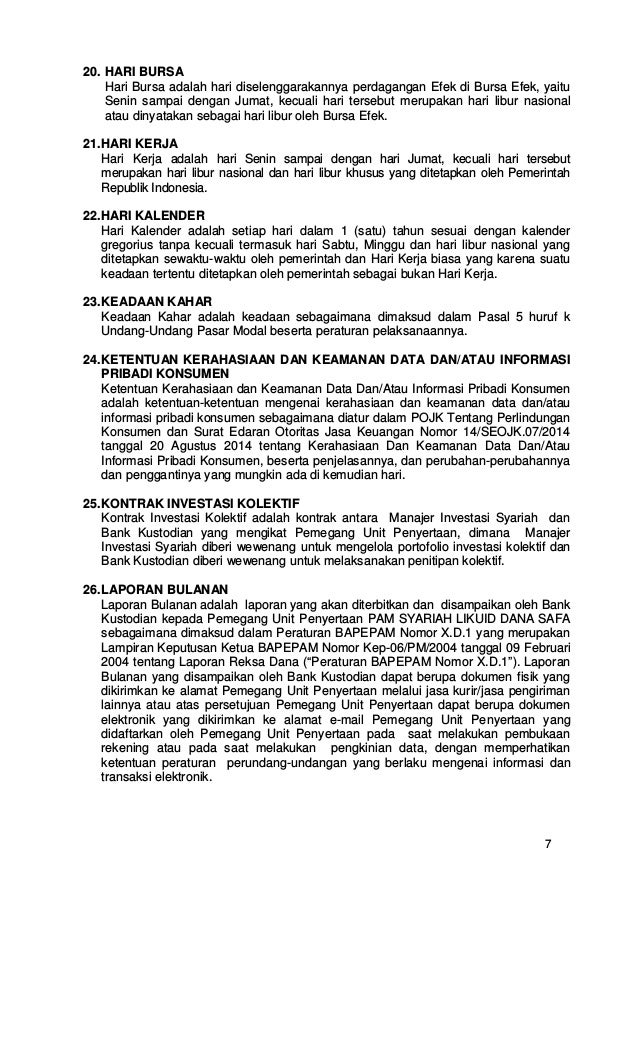 20. HARI BURSA
Hari Bursa adalah hari diselenggarakannya perdagangan Efek di Bursa Efek, yaitu Senin sampai dengan Jumat, kecuali hari tersebut merupakan hari libur nasional atau dinyatakan sebagai hari libur oleh Bursa Efek.

21.HARI KERJA
Hari Kerja adalah hari Senin sampai dengan hari Jumat, kecuali hari tersebut merupakan hari libur nasional dan hari libur khusus yang ditetapkan oleh Pemerintah Republik Indonesia.

22.HARI KALENDER
Hari Kalender adalah setiap hari dalam 1 (satu) tahun sesuai dengan kalender gregorius tanpa kecuali termasuk hari Sabtu, Minggu dan hari libur nasional yang ditetapkan sewaktu-waktu oleh pemerintah dan Hari Kerja biasa yang karena suatu keadaan tertentu ditetapkan oleh pemerintah sebagai bukan Hari Kerja.

23.KEADAAN KAHAR
Keadaan Kahar adalah keadaan sebagaimana dimaksud dalam Pasal 5 huruf k Undang-Undang Pasar Modal beserta peraturan pelaksanaannya.

24.KETENTUAN KERAHASIAAN DAN KEAMANAN DATA DAN/ATAU INFORMASI PRIBADI KONSUMEN
Ketentuan Kerahasiaan dan Keamanan Data Dan/Atau Informasi Pribadi Konsumen adalah ketentuan-ketentuan mengenai kerahasiaan dan keamanan data dan/atau informasi pribadi konsumen sebagaimana diatur dalam POJK Tentang Perlindungan Konsumen dan Surat Edaran Otoritas Jasa Keuangan Nomor 14/SEOJK.07/2014 tanggal 20 Agustus 2014 tentang Kerahasiaan Dan Keamanan Data Dan/Atau Informasi Pribadi Konsumen, beserta penjelasannya, dan perubahan-perubahannya dan penggantinya yang mungkin ada di kemudian hari.

25.KONTRAK INVESTASI KOLEKTIF
Kontrak Investasi Kolektif adalah kontrak antara Manajer Investasi Syariah dan Bank Kustodian yang mengikat Pemegang Unit Penyertaan, dimana Manajer Investasi Syariah diberi wewenang untuk mengelola portofolio investasi kolektif dan Bank Kustodian diberi wewenang untuk melaksanakan penitipan kolektif.

26.LAPORAN BULANAN
Laporan Bulanan adalah laporan yang akan diterbitkan dan disampaikan oleh Bank Kustodian kepada Pemegang Unit Penyertaan PAM SYARIAH LIKUID DANA SAFA sebagaimana dimaksud dalam Peraturan BAPEPAM Nomor X.D.1 yang merupakan Lampiran Keputusan Ketua BAPEPAM Nomor Kep-06/PM/2004 tanggal 09 Februari 2004 tentang Laporan Reksa Dana ("Peraturan BAPEPAM Nomor X.D.1"). Laporan Bulanan yang disampaikan oleh Bank Kustodian dapat berupa dokumen fisik yang dikirimkan ke alamat Pemegang Unit Penyertaan melalui jasa kurir/jasa pengiriman lainnya atau atas persetujuan Pemegang Unit Penyertaan dapat berupa dokumen elektronik yang dikirimkan ke alamat e-mail Pemegang Unit Penyertaan yang didaftarkan oleh Pemegang Unit Penyertaan pada saat melakukan pembukaan rekening atau pada saat melakukan pengkinian data, dengan memperhatikan ketentuan peraturan perundang-undangan yang berlaku mengenai informasi dan transaksi elektronik.

7